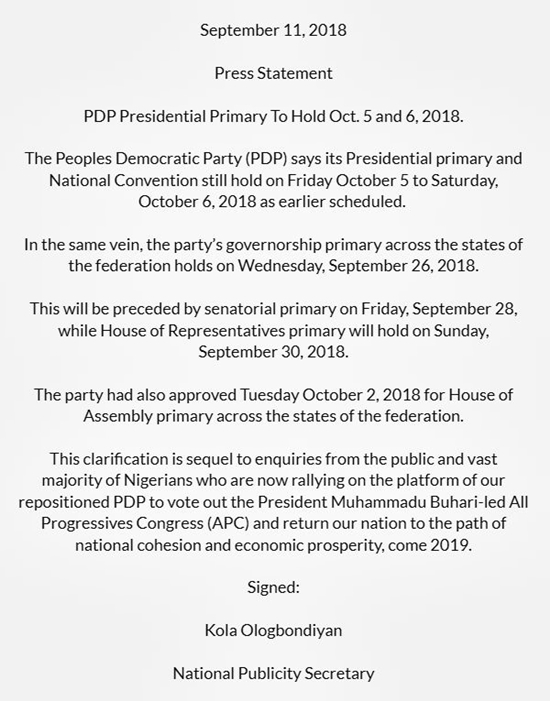 September 11, 2018

Press Statement

PDP Presidential Primary To Hold Oct. 5 and 6, 2018.

The Peoples Democratic Party (PDP) says its Presidential primary and National Convention still hold on Friday October 5 to Saturday, October 6, 2018 as earlier scheduled.

In the same vein, the party's governorship primary across the states of the federation holds on Wednesday, September 26, 2018.

This will be preceded by senatorial primary on Friday, September 28, while House of Representatives primary will hold on Sunday, September 30, 2018.

The party had also approved Tuesday October 2, 2018 for House of Assembly primary across the states of the federation.

This clarification is sequel to enquiries from the public and vast majority of Nigerians who are now rallying on the platform of our repositioned PDP to vote out the President Muhammadu Buhari-led All Progressives Congress (APC) and return our nation to the path of national cohesion and economic prosperity, come 2019.

Signed:

Kola Ologbondiyan

National Publicity Secretary